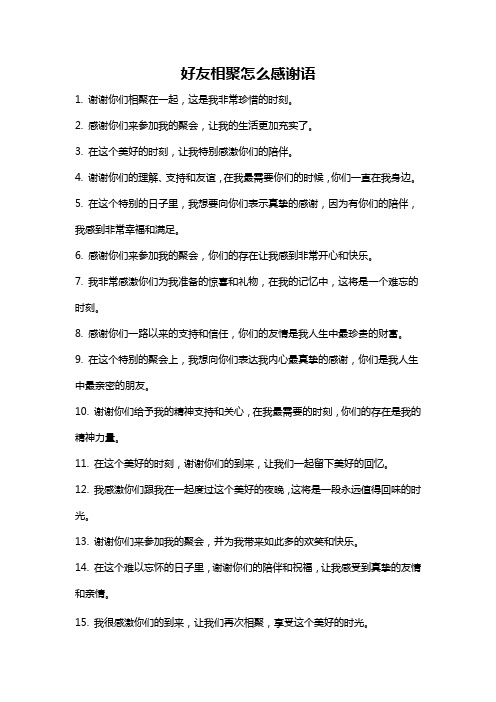 好友相聚怎么感谢语

1. 谢谢你们相聚在一起，这是我非常珍惜的时刻。

2. 感谢你们来参加我的聚会，让我的生活更加充实了。

3. 在这个美好的时刻，让我特别感激你们的陪伴。

4. 谢谢你们的理解、支持和友谊，在我最需要你们的时候，你们一直在我身边。

5. 在这个特别的日子里，我想要向你们表示真挚的感谢，因为有你们的陪伴，我感到非常幸福和满足。

6. 感谢你们来参加我的聚会，你们的存在让我感到非常开心和快乐。

7. 我非常感激你们为我准备的惊喜和礼物，在我的记忆中，这将是一个难忘的时刻。

8. 感谢你们一路以来的支持和信任，你们的友情是我人生中最珍贵的财富。

9. 在这个特别的聚会上，我想向你们表达我内心最真挚的感谢，你们是我人生中最亲密的朋友。

10. 谢谢你们给予我的精神支持和关心，在我最需要的时刻，你们的存在是我的精神力量。

11. 在这个美好的时刻，谢谢你们的到来，让我们一起留下美好的回忆。

12. 我感激你们跟我在一起度过这个美好的夜晚，这将是一段永远值得回味的时光。

13. 谢谢你们来参加我的聚会，并为我带来如此多的欢笑和快乐。

14. 在这个难以忘怀的日子里，谢谢你们的陪伴和祝福，让我感受到真挚的友情和亲情。

15. 我很感激你们的到来，让我们再次相聚，享受这个美好的时光。